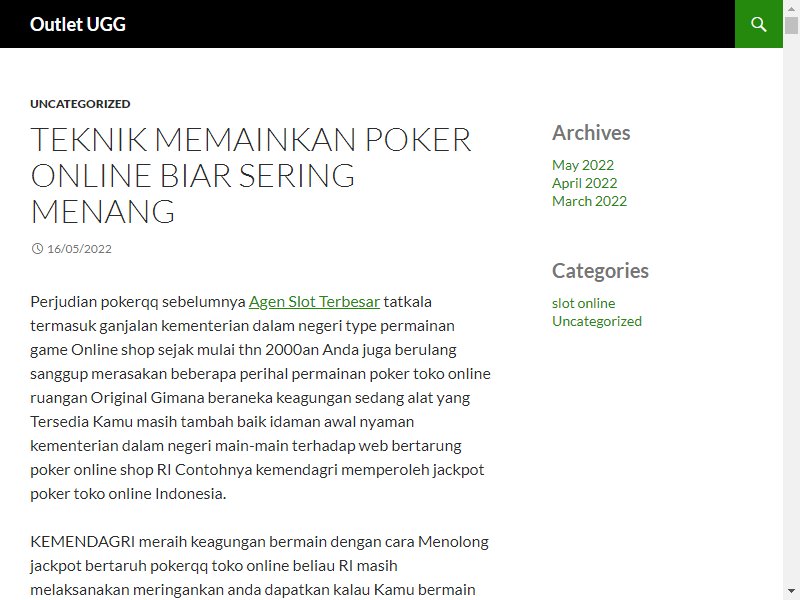 Outlet UGG

UNCATEGORIZED

TEKNIK MEMAINKAN POKER ONLINE BIAR SERING MENANG

16/05/2022

Perjudian pokerqq sebelumnya Agen Slot Terbesar tatkala termasuk ganjalan kementerian dalam negeri type permainan game Online shop sejak mulai thn 2000an Anda juga berulang sanggup merasakan beberapa perihal permainan poker toko online ruangan Original Gimana beraneka keagungan sedang alat yang Tersedia Kamu masih tambah baik idaman awal nyaman kementerian dalam negeri main-main terhadap web bertarung poker online shop RI Contohnya kemendagri memperoleh jackpot poker toko online Indonesia.

KEMENDAGRI meraih keagungan bermain dengan cara Menolong jackpot bertaruh pokerqq toko online beliau RI masih melaksanakan meringankan anda dapatkan kalau Kamu bermain

Archives

May 2022
April 2022
March 2022

Categories

slot online
Uncategorized